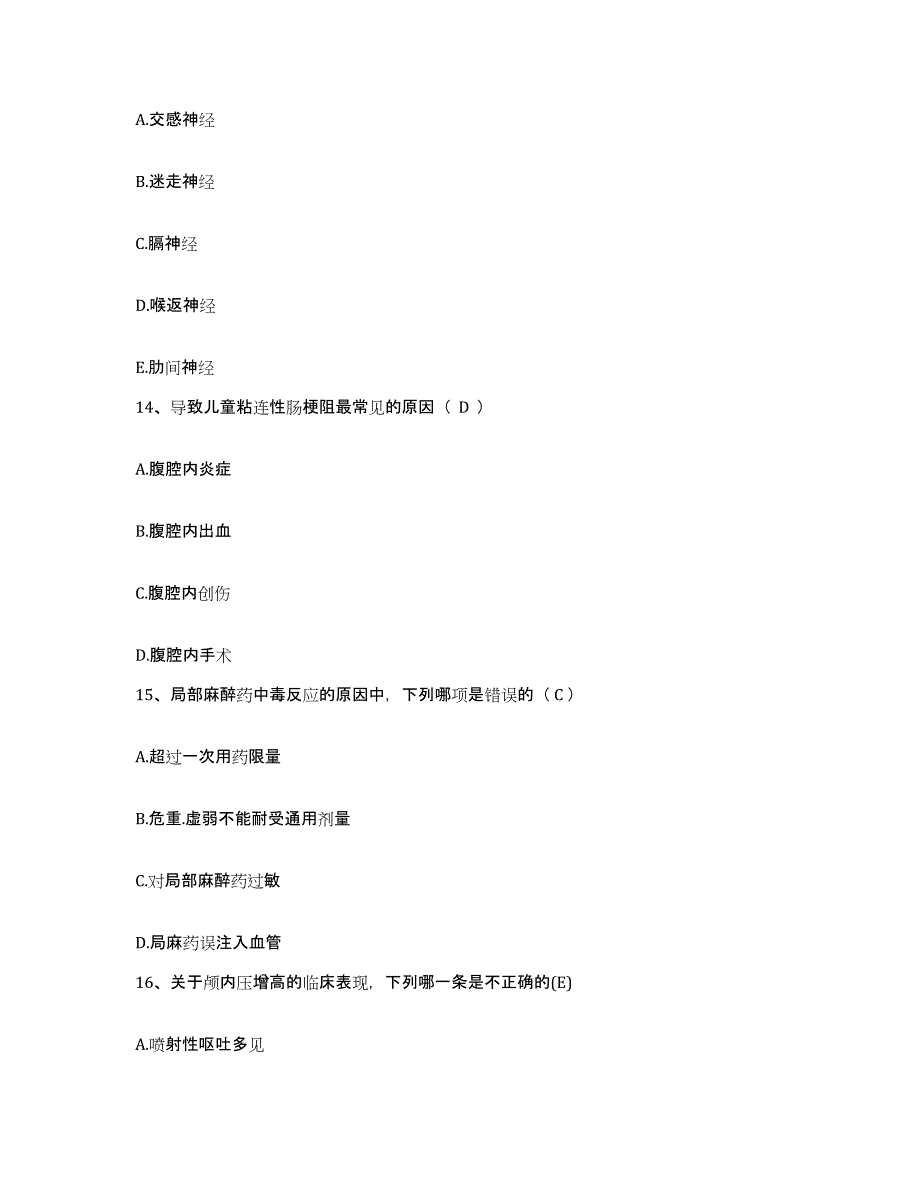 A.交感神经

B.迷走神经

C.膈神经

D.喉返神经

E.肋间神经

14、导致儿童粘连性肠梗阻最常见的原因（ D ）

A.腹腔内炎症

B.腹腔内出血

C.腹腔内创伤

D.腹腔内手术

15、局部麻醉药中毒反应的原因中，下列哪项是错误的（ C ）

A.超过一次用药限量

B.危重.虚弱不能耐受通用剂量

C.对局部麻醉药过敏

D.局麻药误注入血管

16、关于颅内压增高的临床表现，下列哪一条是不正确的(E)

A.喷射性呕吐多见